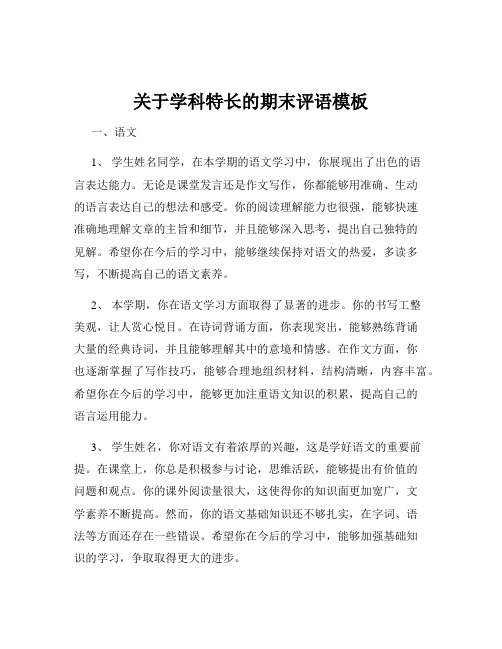 关于学科特长的期末评语模板

一、语文

1、 学生姓名同学，在本学期的语文学习中，你展现出了出色的语言表达能力。无论是课堂发言还是作文写作，你都能够用准确、生动的语言表达自己的想法和感受。你的阅读理解能力也很强，能够快速准确地理解文章的主旨和细节，并且能够深入思考，提出自己独特的见解。希望你在今后的学习中，能够继续保持对语文的热爱，多读多写，不断提高自己的语文素养。

2、 本学期，你在语文学习方面取得了显著的进步。你的书写工整美观，让人赏心悦目。在诗词背诵方面，你表现突出，能够熟练背诵大量的经典诗词，并且能够理解其中的意境和情感。在作文方面，你也逐渐掌握了写作技巧，能够合理地组织材料，结构清晰，内容丰富。希望你在今后的学习中，能够更加注重语文知识的积累，提高自己的语言运用能力。

3、 学生姓名，你对语文有着浓厚的兴趣，这是学好语文的重要前提。在课堂上，你总是积极参与讨论，思维活跃，能够提出有价值的问题和观点。你的课外阅读量很大，这使得你的知识面更加宽广，文学素养不断提高。然而，你的语文基础知识还不够扎实，在字词、语法等方面还存在一些错误。希望你在今后的学习中，能够加强基础知识的学习，争取取得更大的进步。